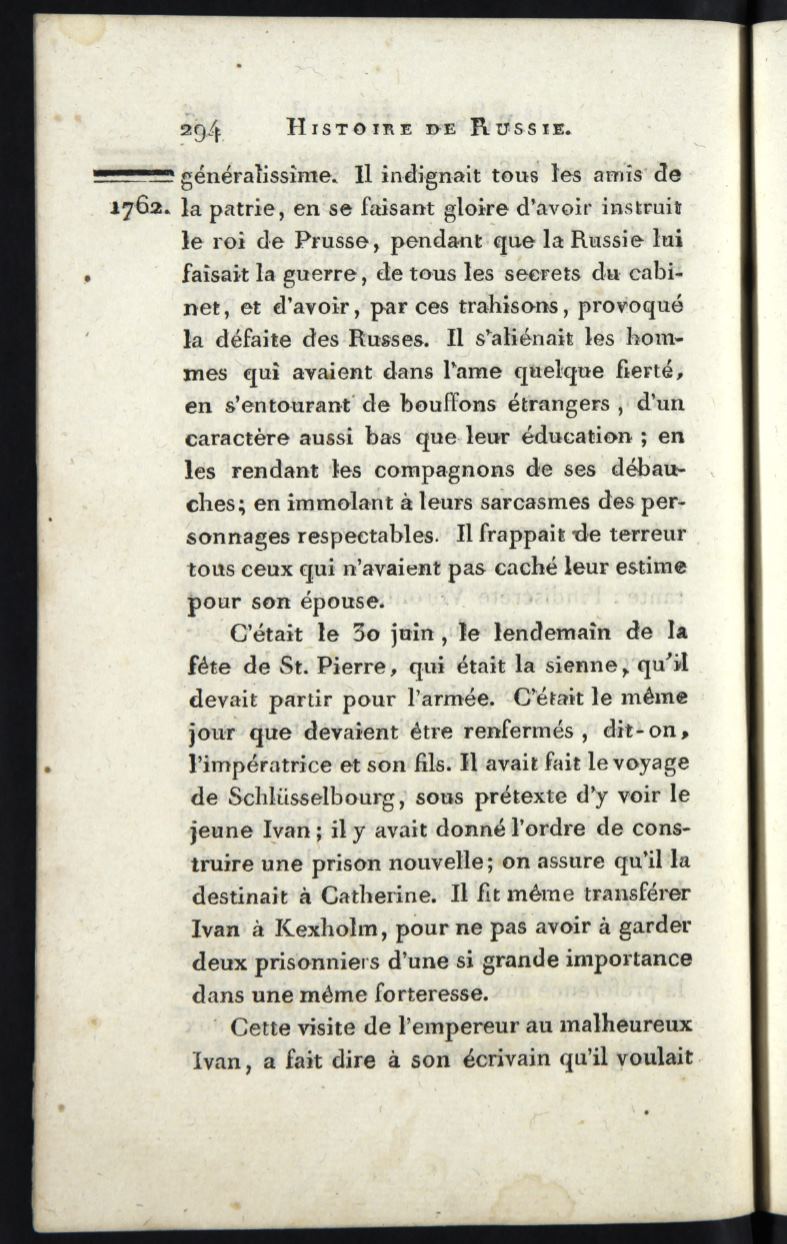 294 HISTOIRE DE RUSSIE.

1762. généralissime. Il indignait tous les amis de la patrie, en se faisant gloire d'avoir instruit le roi de Prusse, pendant que la Russie lui faisait la guerre, de tous les secrets du cabinet, et d'avoir, par ces trahisons, provoqué la défaite des Russes. Il s'aliénait les hommes qui avaient dans l'ame quelque fierté, en s'entourant de bouffons étrangers, d'un caractère aussi bas que leur éducation ; en les rendant les compagnons de ses débauches; en immolant à leurs sarcasmes des personnages respectables. Il frappait de terreur tous ceux qui n'avaient pas caché leur estime pour son épouse.

C'était le 30 juin, le lendemain de la fête de St. Pierre, qui était la sienne, qu'il devait partir pour l'armée. C'était le même jour que devaient être renfermés, dit-on, l'impératrice et son fils. Il avait fait le voyage de Schlüsselbourg, sous prétexte d'y voir le jeune Ivan; il y avait donné l'ordre de construire une prison nouvelle; on assure qu'il la destinait à Catherine. Il fit même transférer Ivan à Kexholm, pour ne pas avoir à garder deux prisonniers d'une si grande importance dans une même forteresse.

Cette visite de l'empereur au malheureux Ivan, a fait dire à son écrivain qu'il voulait